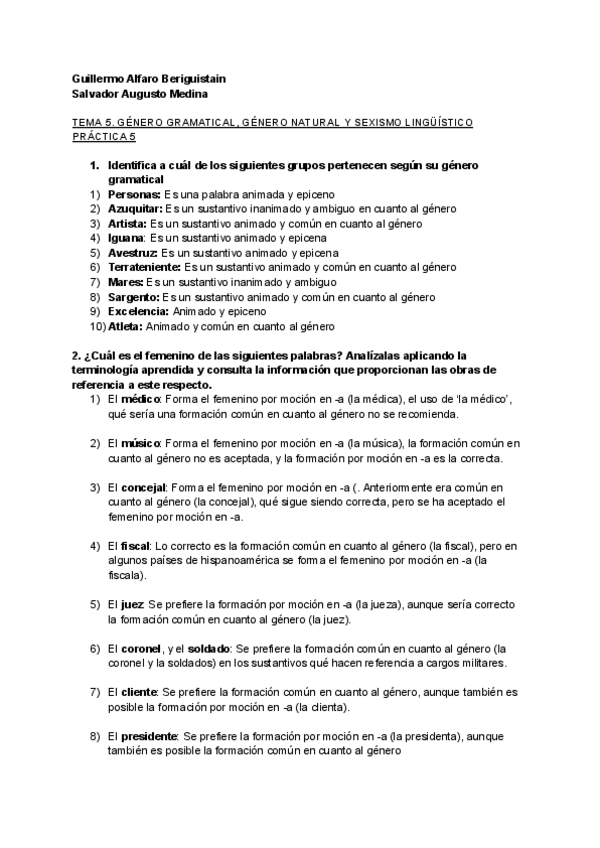 Guillermo Alfaro Beriguistain
Salvador Augusto Medina

TEMA 5. GÉNERO GRAMATICAL, GÉNERO NATURAL Y SEXISMO LINGÜÍSTICO
PRÁCTICA 5

1. Identifica a cuál de los siguientes grupos pertenecen según su género gramatical
1) Personas: Es una palabra animada y epiceno
2) Azuquitar: Es un sustantivo inanimado y ambiguo en cuanto al género
3) Artista: Es un sustantivo animado y común en cuanto al género
4) Iguana: Es un sustantivo animado y epicena
5) Avestruz: Es un sustantivo animado y epicena
6) Terrateniente: Es un sustantivo animado y común en cuanto al género
7) Mares: Es un sustantivo inanimado y ambiguo
8) Sargento: Es un sustantivo animado y común en cuanto al género
9) Excelencia: Animado y epiceno
10) Atleta: Animado y común en cuanto al género

2. ¿Cuál es el femenino de las siguientes palabras? Analízalas aplicando la terminología aprendida y consulta la información que proporcionan las obras de referencia a este respecto.
1) El médico: Forma el femenino por moción en -a (la médica), el uso de 'la médico', qué sería una formación común en cuanto al género no se recomienda.

2) El músico: Forma el femenino por moción en -a (la música), la formación común en cuanto al género no es aceptada, y la formación por moción en -a es la correcta.

3) El concejal: Forma el femenino por moción en -a (. Anteriormente era común en cuanto al género (la concejal), qué sigue siendo correcta, pero se ha aceptado el femenino por moción en -a.

4) El fiscal: Lo correcto es la formación común en cuanto al género (la fiscal), pero en algunos países de hispanoamérica se forma el femenino por moción en -a (la fiscala).

5) El juez: Se prefiere la formación por moción en -a (la jueza), aunque sería correcto la formación común en cuanto al género (la juez).

6) El coronel, y el soldado: Se prefiere la formación común en cuanto al género (la coronel y la soldados) en los sustantivos qué hacen referencia a cargos militares.

7) El cliente: Se prefiere la formación común en cuanto al género, aunque también es posible la formación por moción en -a (la clienta).

8) El presidente: Se prefiere la formación por moción en -a (la presidenta), aunque también es posible la formación común en cuanto al género